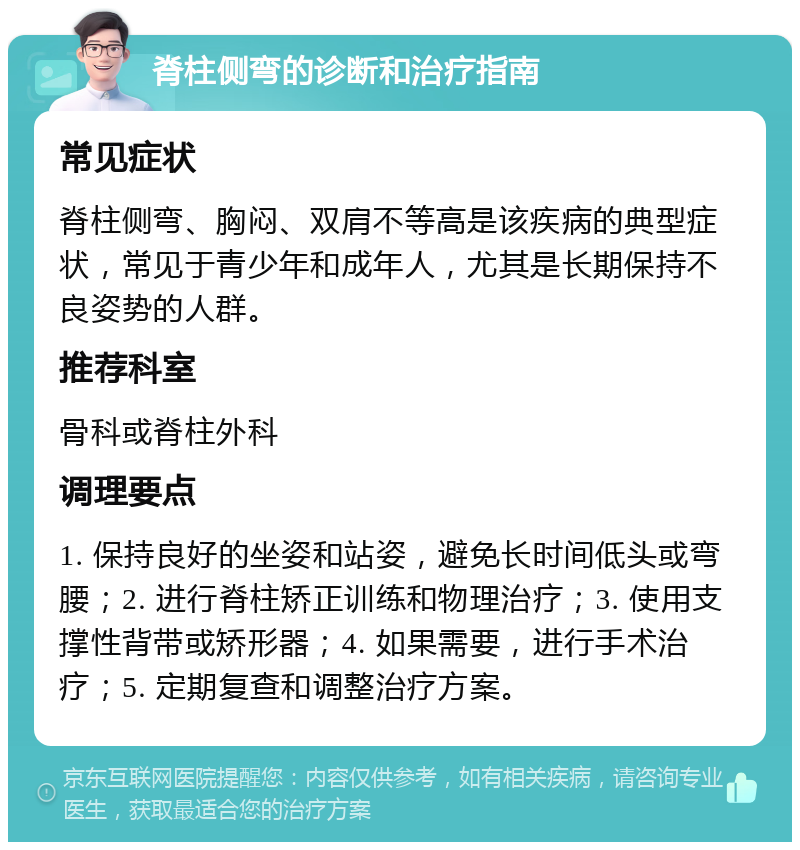 脊柱侧弯的诊断和治疗指南

常见症状

脊柱侧弯、胸闷、双肩不等高是该疾病的典型症状，常见于青少年和成年人，尤其是长期保持不良姿势的人群。

推荐科室

骨科或脊柱外科

调理要点

1. 保持良好的坐姿和站姿，避免长时间低头或弯腰；2. 进行脊柱矫正训练和物理治疗；3. 使用支撑性背带或矫形器；4. 如果需要，进行手术治疗；5. 定期复查和调整治疗方案。

京东互联网医院提醒您：内容仅供参考，如有相关疾病，请咨询专业医生，获取最适合您的治疗方案